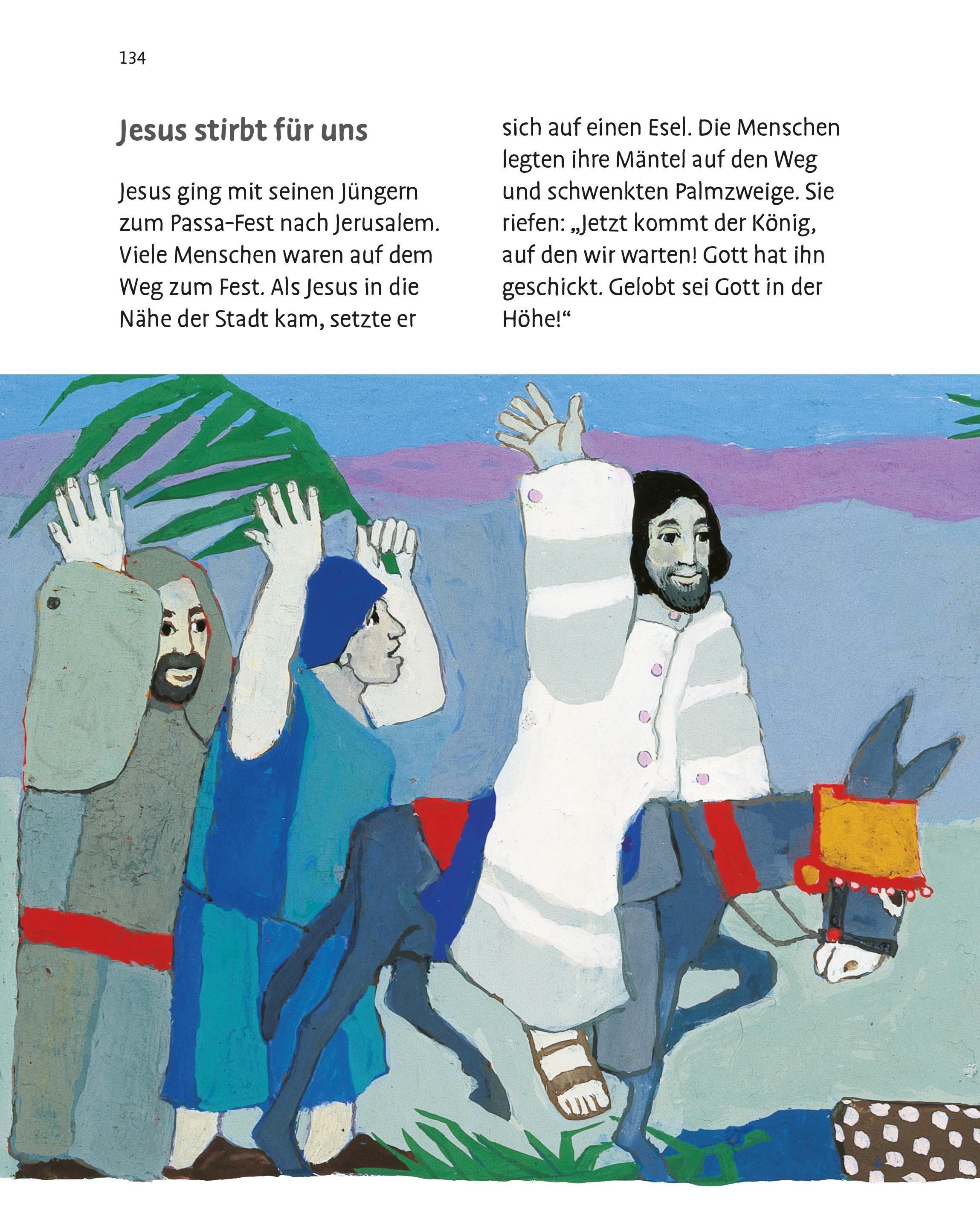 134

Jesus stirbt für uns

Jesus ging mit seinen Jüngern zum Passa-Fest nach Jerusalem. Viele Menschen waren auf dem Weg zum Fest. Als Jesus in die Nähe der Stadt kam, setzte er sich auf einen Esel. Die Menschen legten ihre Mäntel auf den Weg und schwenkten Palmzweige. Sie riefen: „Jetzt kommt der König, auf den wir warten! Gott hat ihn geschickt. Gelobt sei Gott in der Höhe!“